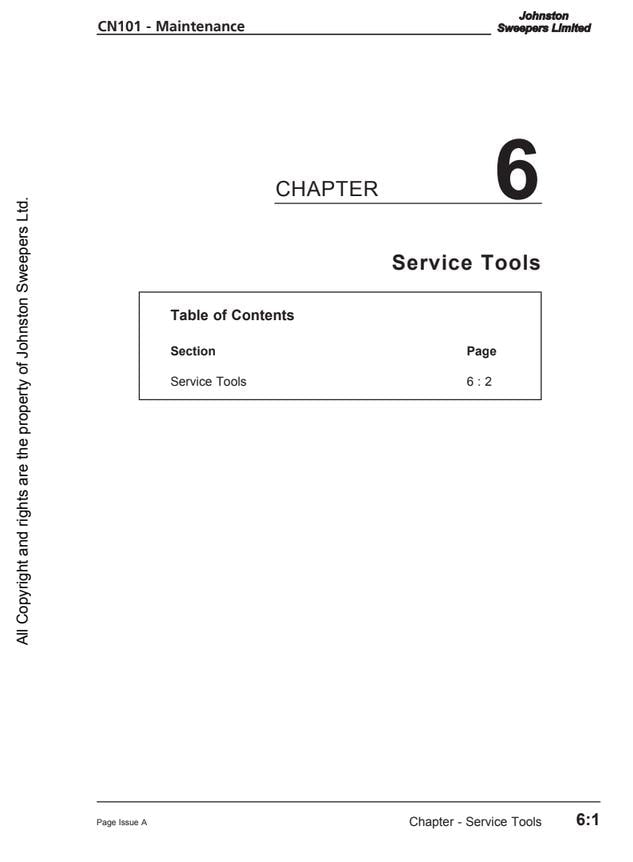 CN101 - Maintenance

Johnston
Sweepers Limited

CHAPTER 6

Service Tools

Table of Contents

Section Page

Service Tools 6 : 2

All Copyright and rights are the property of Johnston Sweepers Ltd.

Page Issue A

Chapter - Service Tools 6:1